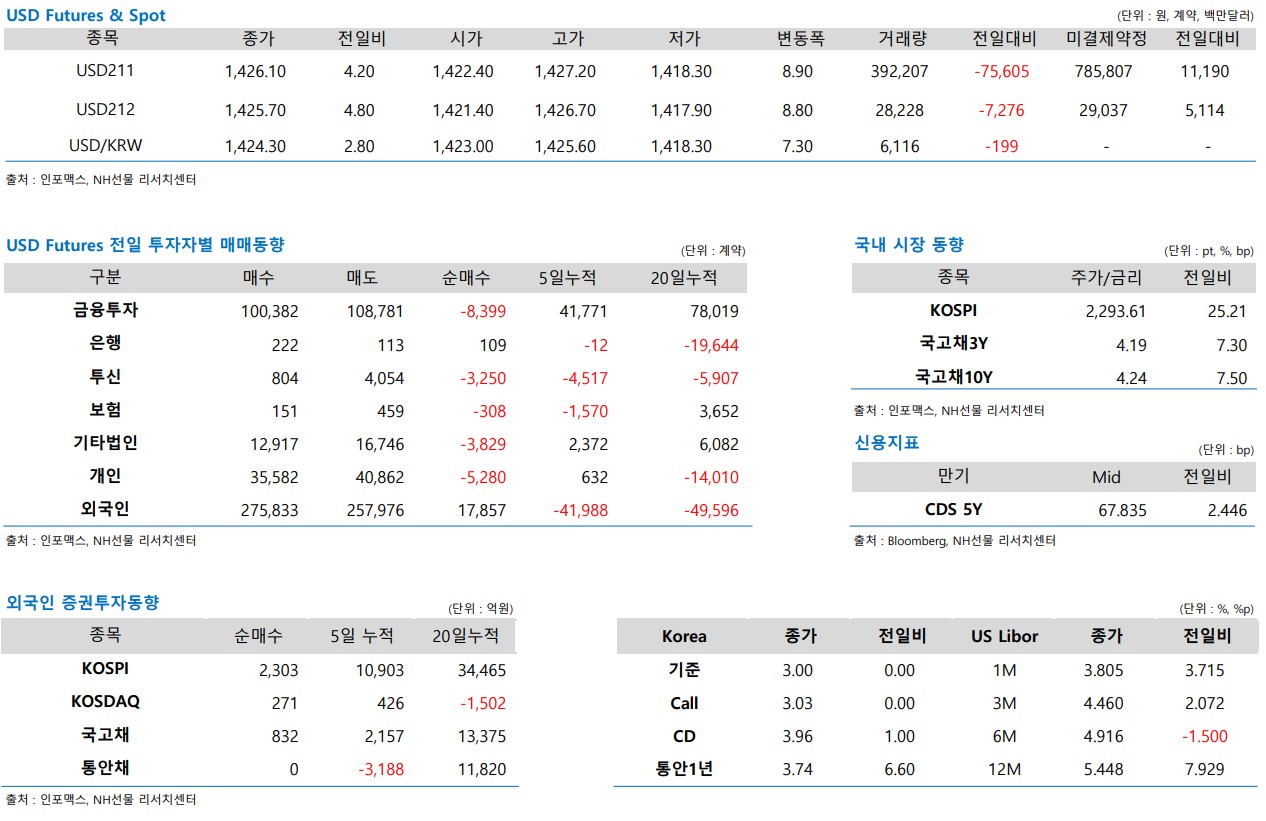 USD Futures & Spot
(단위 : 원, 계약, 백만달러)

| 종목 | 종가 | 전일비 | 시가 | 고가 | 저가 | 변동폭 | 거래량 | 전일대비 | 미결제약정 | 전일대비 |
|---|---|---|---|---|---|---|---|---|---|---|
| USD211 | 1,426.10 | 4.20 | 1,422.40 | 1,427.20 | 1,418.30 | 8.90 | 392,207 | -75,605 | 785,807 | 11,190 |
| USD212 | 1,425.70 | 4.80 | 1,421.40 | 1,426.70 | 1,417.90 | 8.80 | 28,228 | -7,276 | 29,037 | 5,114 |
| USD/KRW | 1,424.30 | 2.80 | 1,423.00 | 1,425.60 | 1,418.30 | 7.30 | 6,116 | -199 | - | - |

출처 : 인포맥스, NH선물 리서치센터

USD Futures 전일 투자자별 매매동향
(단위 : 계약)

| 구분 | 매수 | 매도 | 순매수 | 5일누적 | 20일누적 |
|---|---|---|---|---|---|
| 금융투자 | 100,382 | 108,781 | -8,399 | 41,771 | 78,019 |
| 은행 | 222 | 113 | 109 | -12 | -19,644 |
| 투신 | 804 | 4,054 | -3,250 | -4,517 | -5,907 |
| 보험 | 151 | 459 | -308 | -1,570 | 3,652 |
| 기타법인 | 12,917 | 16,746 | -3,829 | 2,372 | 6,082 |
| 개인 | 35,582 | 40,862 | -5,280 | 632 | -14,010 |
| 외국인 | 275,833 | 257,976 | 17,857 | -41,988 | -49,596 |

출처 : 인포맥스, NH선물 리서치센터

국내 시장 동향
(단위 : pt, %, bp)

| 종목 | 주가/금리 | 전일비 |
|---|---|---|
| KOSPI | 2,293.61 | 25.21 |
| 국고채3Y | 4.19 | 7.30 |
| 국고채10Y | 4.24 | 7.50 |

출처 : 인포맥스, NH선물 리서치센터

신용지표
(단위 : bp)

| 만기 | Mid | 전일비 |
|---|---|---|
| CDS 5Y | 67.835 | 2.446 |

출처 : Bloomberg, NH선물 리서치센터

외국인 증권투자동향
(단위 : 억원)

| 종목 | 순매수 | 5일 누적 | 20일누적 |
|---|---|---|---|
| KOSPI | 2,303 | 10,903 | 34,465 |
| KOSDAQ | 271 | 426 | -1,502 |
| 국고채 | 832 | 2,157 | 13,375 |
| 통안채 | 0 | -3,188 | 11,820 |

출처 : 인포맥스, NH선물 리서치센터

(단위 : %, %p)

| Korea | 종가 | 전일비 | US Libor | 종가 | 전일비 |
|---|---|---|---|---|---|
| 기준 | 3.00 | 0.00 | 1M | 3.805 | 3.715 |
| Call | 3.03 | 0.00 | 3M | 4.460 | 2.072 |
| CD | 3.96 | 1.00 | 6M | 4.916 | -1.500 |
| 통안1년 | 3.74 | 6.60 | 12M | 5.448 | 7.929 |